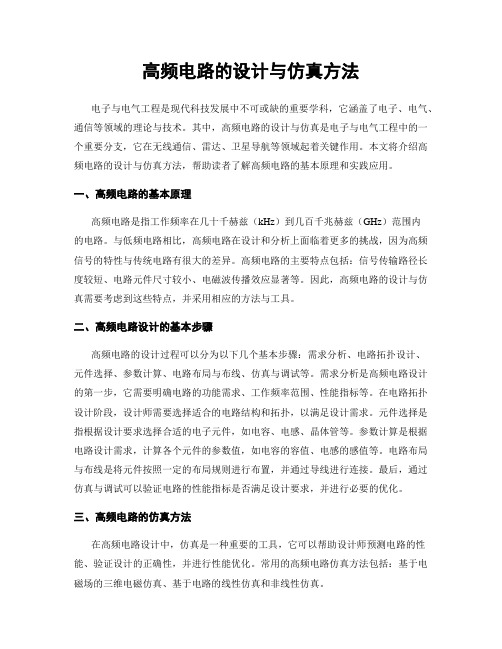 高频电路的设计与仿真方法

电子与电气工程是现代科技发展中不可或缺的重要学科，它涵盖了电子、电气、通信等领域的理论与技术。其中，高频电路的设计与仿真是电子与电气工程中的一个重要分支，它在无线通信、雷达、卫星导航等领域起着关键作用。本文将介绍高频电路的设计与仿真方法，帮助读者了解高频电路的基本原理和实践应用。

一、高频电路的基本原理

高频电路是指工作频率在几十千赫兹（kHz）到几百千兆赫兹（GHz）范围内的电路。与低频电路相比，高频电路在设计和分析上面临着更多的挑战，因为高频信号的特性与传统电路有很大的差异。高频电路的主要特点包括：信号传输路径长度较短、电路元件尺寸较小、电磁波传播效应显著等。因此，高频电路的设计与仿真需要考虑到这些特点，并采用相应的方法与工具。

二、高频电路设计的基本步骤

高频电路的设计过程可以分为以下几个基本步骤：需求分析、电路拓扑设计、元件选择、参数计算、电路布局与布线、仿真与调试等。需求分析是高频电路设计的第一步，它需要明确电路的功能需求、工作频率范围、性能指标等。在电路拓扑设计阶段，设计师需要选择适合的电路结构和拓扑，以满足设计需求。元件选择是指根据设计要求选择合适的电子元件，如电容、电感、晶体管等。参数计算是根据电路设计需求，计算各个元件的参数值，如电容的容值、电感的感值等。电路布局与布线是将元件按照一定的布局规则进行布置，并通过导线进行连接。最后，通过仿真与调试可以验证电路的性能指标是否满足设计要求，并进行必要的优化。

三、高频电路的仿真方法

在高频电路设计中，仿真是一种重要的工具，它可以帮助设计师预测电路的性能、验证设计的正确性，并进行性能优化。常用的高频电路仿真方法包括：基于电磁场的三维电磁仿真、基于电路的线性仿真和非线性仿真。